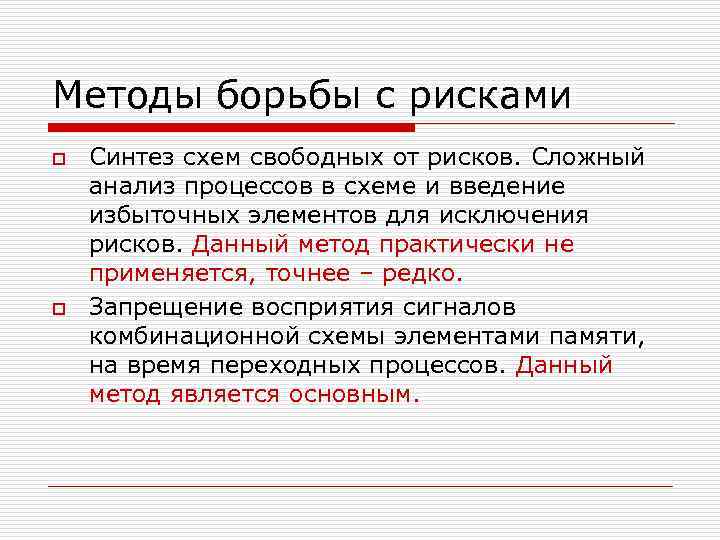 Методы борьбы с рисками

Синтез схем свободных от рисков. Сложный анализ процессов в схеме и введение избыточных элементов для исключения рисков. Данный метод практически не применяется, точнее – редко.

Запрещение восприятия сигналов комбинационной схемы элементами памяти, на время переходных процессов. Данный метод является основным.